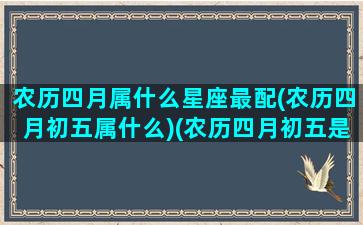 农历四月属什么星座最配(农历四月初五属什么)(农历四月初五是